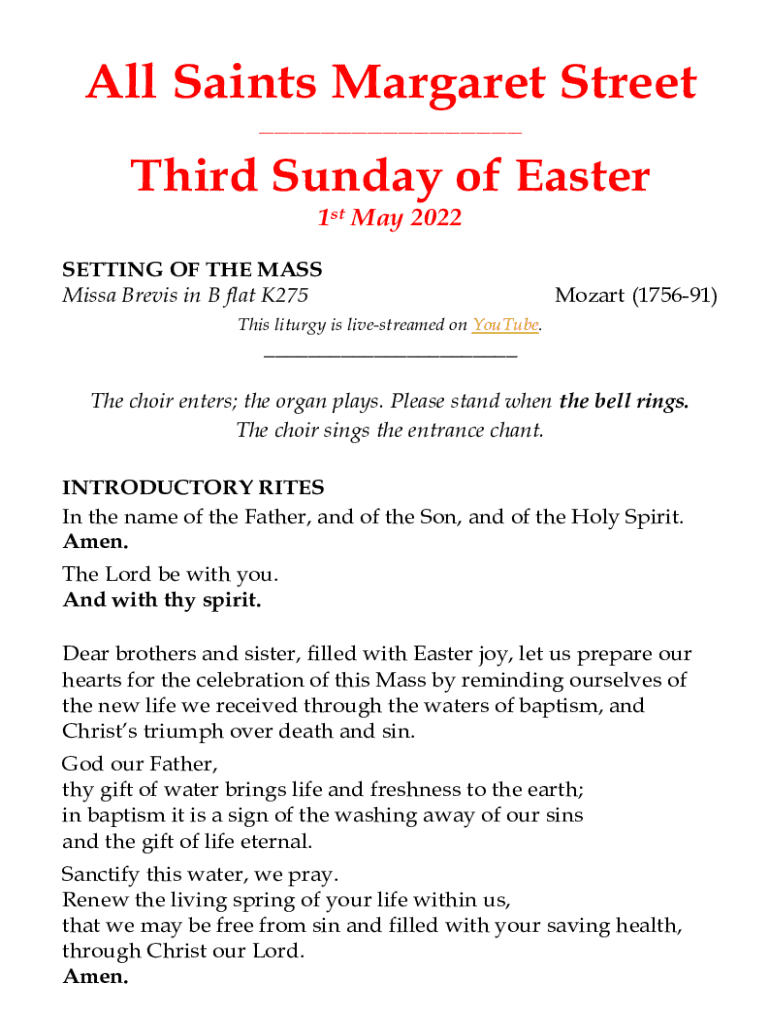 All Saints Margaret Street

Third Sunday of Easter

1st May 2022

SETTING OF THE MASS

Missa Brevis in B flat K275 Mozart (1756-91)

This liturgy is live-streamed on YouTube.

The choir enters; the organ plays. Please stand when the bell rings.
The choir sings the entrance chant.

INTRODUCTORY RITES

In the name of the Father, and of the Son, and of the Holy Spirit.
Amen.

The Lord be with you.
And with thy spirit.

Dear brothers and sister, filled with Easter joy, let us prepare our hearts for the celebration of this Mass by reminding ourselves of the new life we received through the waters of baptism, and Christ's triumph over death and sin.

God our Father,
thy gift of water brings life and freshness to the earth;
in baptism it is a sign of the washing away of our sins
and the gift of life eternal.

Sanctify this water, we pray.
Renew the living spring of your life within us,
that we may be free from sin and filled with your saving health,
through Christ our Lord.
Amen.